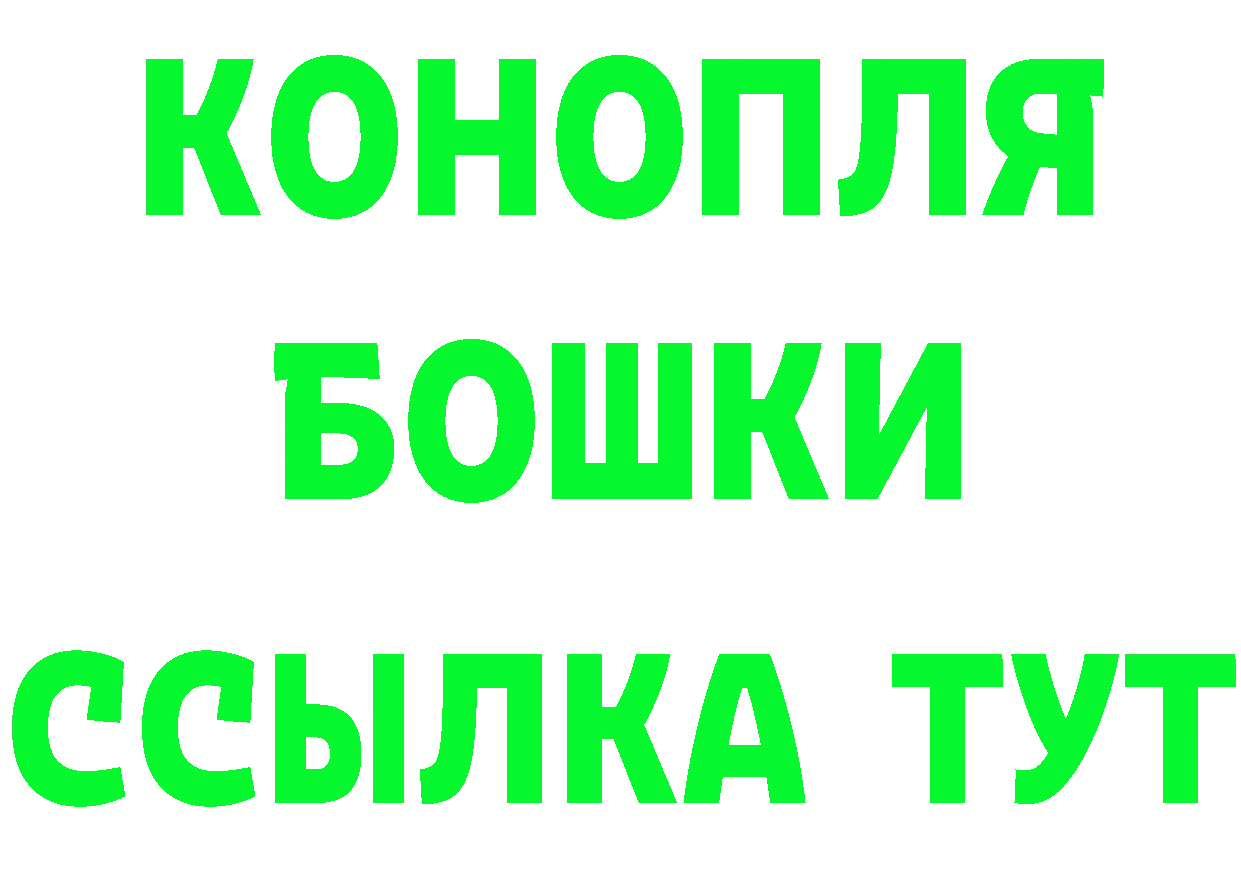 КОНОПЛЯ
БОШКИ
ССЫЛКА ТУТ